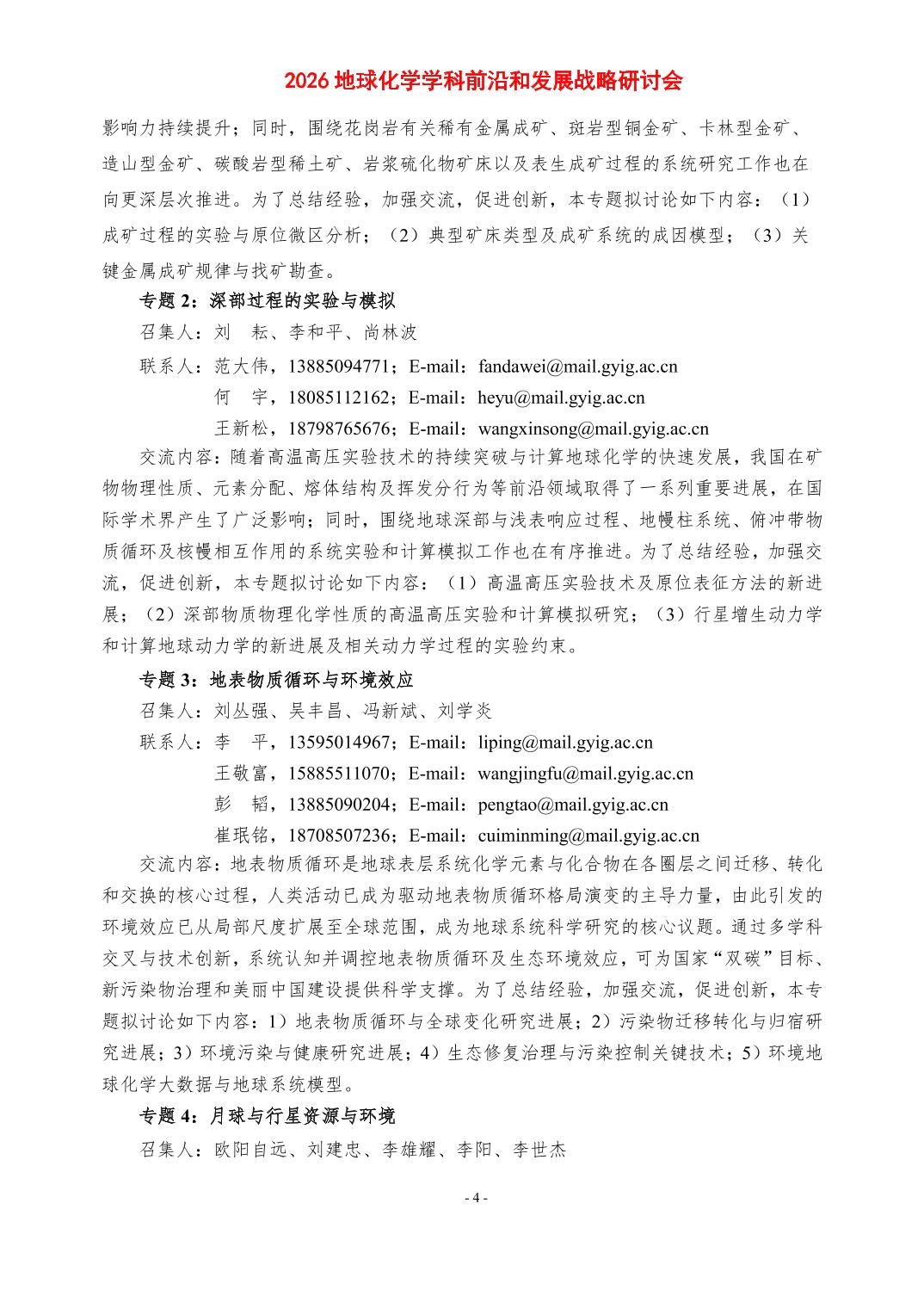 2026 地球化学学科前沿和发展战略研讨会

影响力持续提升；同时，围绕花岗岩有关稀有金属成矿、斑岩型铜金矿、卡林型金矿、造山型金矿、碳酸岩型稀土矿、岩浆硫化物矿床以及表生成矿过程的系统研究工作也在向更深层次推进。为了总结经验，加强交流，促进创新，本专题拟讨论如下内容：（1）成矿过程的实验与原位微区分析；（2）典型矿床类型及成矿系统的成因模型；（3）关键金属成矿规律与找矿勘查。

专题 2：深部过程的实验与模拟

召集人：刘　耘、李和平、尚林波

联系人：范大伟，13885094771；E-mail：fandawei@mail.gyig.ac.cn

何　宇，18085112162；E-mail：heyu@mail.gyig.ac.cn

王新松，18798765676；E-mail：wangxinsong@mail.gyig.ac.cn

交流内容：随着高温高压实验技术的持续突破与计算地球化学的快速发展，我国在矿物物理性质、元素分配、熔体结构及挥发分行为等前沿领域取得了一系列重要进展，在国际学术界产生了广泛影响；同时，围绕地球深部与浅表响应过程、地幔柱系统、俯冲带物质循环及核幔相互作用的系统实验和计算模拟工作也在有序推进。为了总结经验，加强交流，促进创新，本专题拟讨论如下内容：（1）高温高压实验技术及原位表征方法的新进展；（2）深部物质物理化学性质的高温高压实验和计算模拟研究；（3）行星增生动力学和计算地球动力学的新进展及相关动力学过程的实验约束。

专题 3：地表物质循环与环境效应

召集人：刘丛强、吴丰昌、冯新斌、刘学炎

联系人：李　平，13595014967；E-mail：liping@mail.gyig.ac.cn

王敬富，15885511070；E-mail：wangjingfu@mail.gyig.ac.cn

彭　韬，13885090204；E-mail：pengtao@mail.gyig.ac.cn

崔珉铭，18708507236；E-mail：cuiminming@mail.gyig.ac.cn

交流内容：地表物质循环是地球表层系统化学元素与化合物在各圈层之间迁移、转化和交换的核心过程，人类活动已成为驱动地表物质循环格局演变的主导力量，由此引发的环境效应已从局部尺度扩展至全球范围，成为地球系统科学研究的核心议题。通过多学科交叉与技术创新，系统认知并调控地表物质循环及生态环境效应，可为国家“双碳”目标、新污染物治理和美丽中国建设提供科学支撑。为了总结经验，加强交流，促进创新，本专题拟讨论如下内容：1）地表物质循环与全球变化研究进展；2）污染物迁移转化与归宿研究进展；3）环境污染与健康研究进展；4）生态修复治理与污染控制关键技术；5）环境地球化学大数据与地球系统模型。

专题 4：月球与行星资源与环境

召集人：欧阳自远、刘建忠、李雄耀、李阳、李世杰

- 4 -